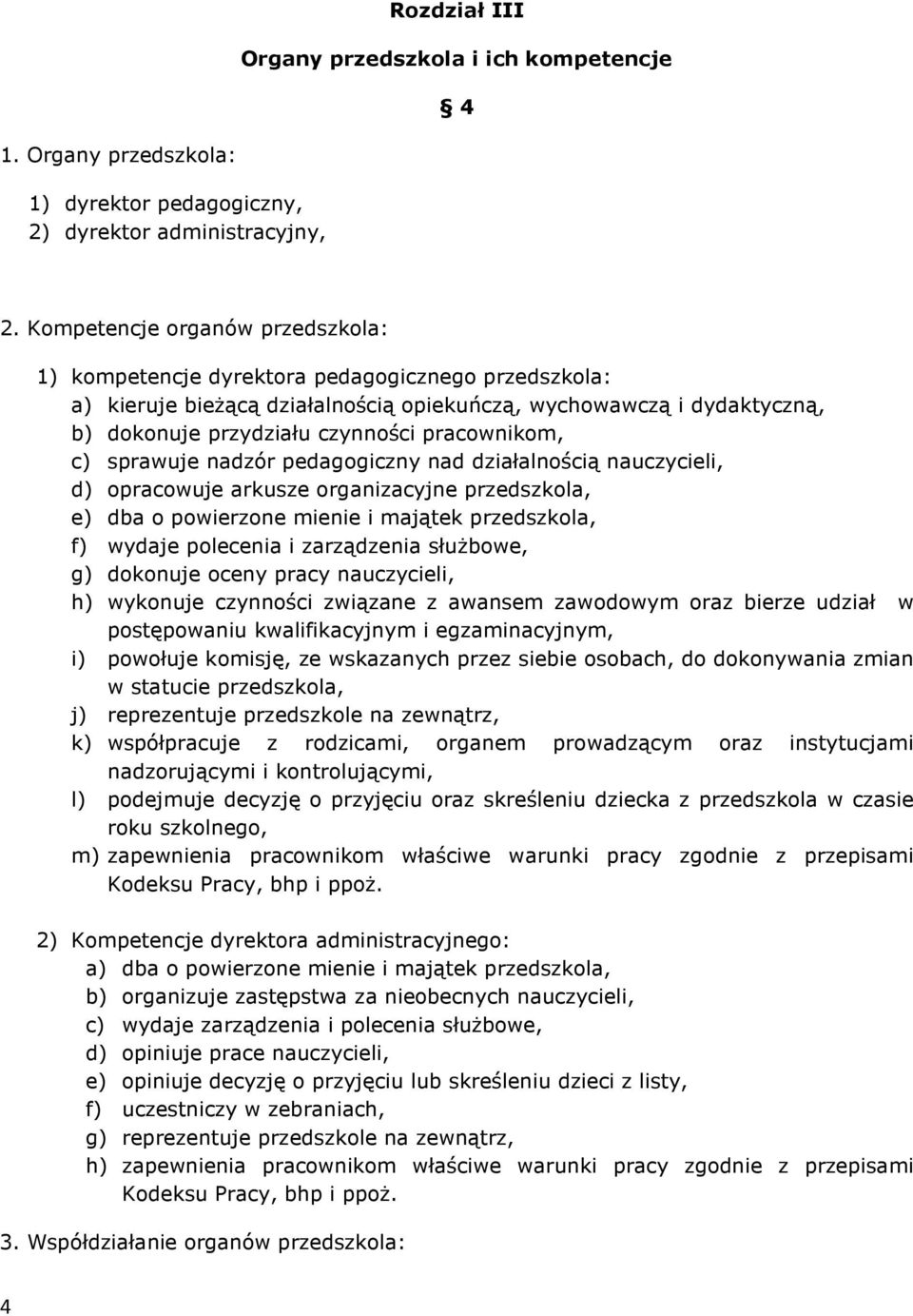 Rozdział III

Organy przedszkola i ich kompetencje

§ 4

1. Organy przedszkola:

1) dyrektor pedagogiczny,
2) dyrektor administracyjny,

2. Kompetencje organów przedszkola:

1) kompetencje dyrektora pedagogicznego przedszkola:
a) kieruje bieżącą działalnością opiekuńczą, wychowawczą i dydaktyczną,
b) dokonuje przydziału czynności pracownikom,
c) sprawuje nadzór pedagogiczny nad działalnością nauczycieli,
d) opracowuje arkusze organizacyjne przedszkola,
e) dba o powierzone mienie i majątek przedszkola,
f) wydaje polecenia i zarządzenia służbowe,
g) dokonuje oceny pracy nauczycieli,
h) wykonuje czynności związane z awansem zawodowym oraz bierze udział w postępowaniu kwalifikacyjnym i egzaminacyjnym,
i) powołuje komisję, ze wskazanych przez siebie osobach, do dokonywania zmian w statucie przedszkola,
j) reprezentuje przedszkole na zewnątrz,
k) współpracuje z rodzicami, organem prowadzącym oraz instytucjami nadzorującymi i kontrolującymi,
l) podejmuje decyzję o przyjęciu oraz skreśleniu dziecka z przedszkola w czasie roku szkolnego,
m) zapewnienia pracownikom właściwe warunki pracy zgodnie z przepisami Kodeksu Pracy, bhp i ppoż.

2) Kompetencje dyrektora administracyjnego:
a) dba o powierzone mienie i majątek przedszkola,
b) organizuje zastępstwa za nieobecnych nauczycieli,
c) wydaje zarządzenia i polecenia służbowe,
d) opiniuje prace nauczycieli,
e) opiniuje decyzję o przyjęciu lub skreśleniu dzieci z listy,
f) uczestniczy w zebraniach,
g) reprezentuje przedszkole na zewnątrz,
h) zapewnienia pracownikom właściwe warunki pracy zgodnie z przepisami Kodeksu Pracy, bhp i ppoż.

3. Współdziałanie organów przedszkola:

4